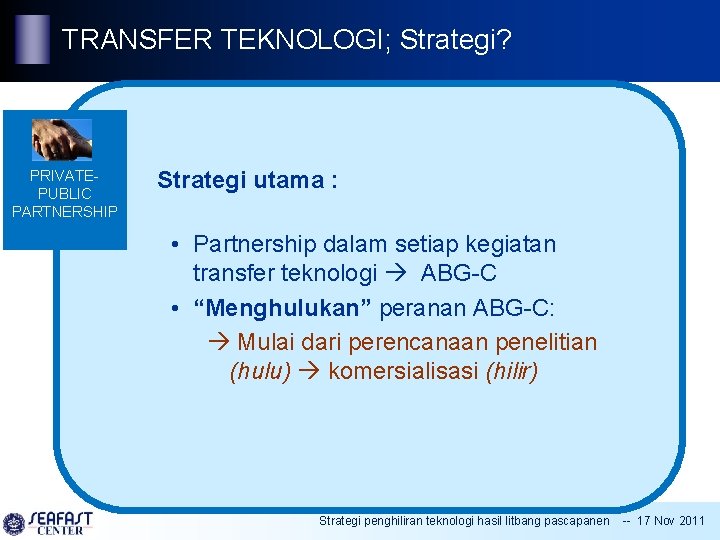 TRANSFER TEKNOLOGI; Strategi?

PRIVATE-PUBLIC PARTNERSHIP

Strategi utama :

• Partnership dalam setiap kegiatan transfer teknologi → ABG-C
• “Menghulukan” peranan ABG-C:
→ Mulai dari perencanaan penelitian (hulu) → komersialisasi (hilir)

SEAFAST CENTER

Strategi penghiliran teknologi hasil litbang pascapanen -- 17 Nov 2011